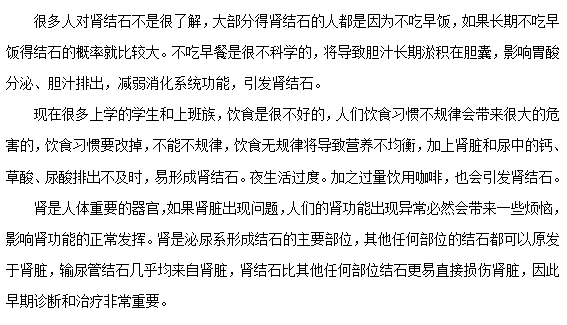 很多人对肾结石不是很了解，大部分得肾结石的人都是因为不吃早饭，如果长期不吃早饭得结石的概率就比较大。不吃早餐是很不科学的，将导致胆汁长期淤积在胆囊，影响胃酸分泌、胆汁排出，减弱消化系统功能，引发肾结石。

现在很多上学的学生和上班族，饮食是很不好的，人们饮食习惯不规律会带来很大的危害的，饮食习惯要改掉，不能不规律，饮食无规律将导致营养不均衡，加上肾脏和尿中的钙、草酸、尿酸排出不及时，易形成肾结石。夜生活过度。加之过量饮用咖啡，也会引发肾结石。

肾是人体重要的器官，如果肾脏出现问题，人们的肾功能出现异常必然会带来一些烦恼，影响肾功能的正常发挥。肾是泌尿系形成结石的主要部位，其他任何部位的结石都可以原发于肾脏，输尿管结石几乎均来自肾脏，肾结石比其他任何部位结石更易直接损伤肾脏，因此早期诊断和治疗非常重要。